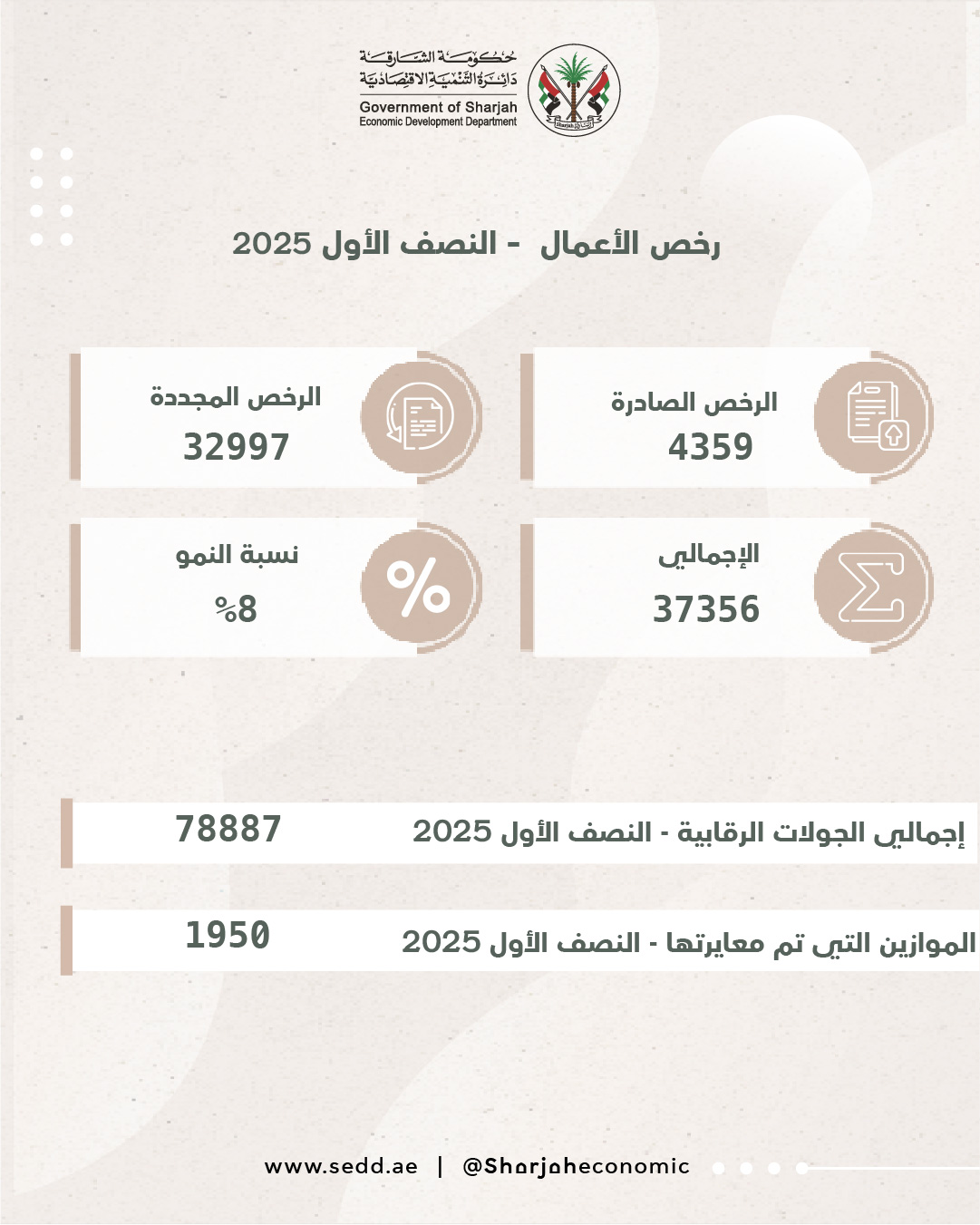 حكومة الشارقة
دائرة التنمية الاقتصادية
Government of Sharjah
Economic Development Department

رخص الأعمال - النصف الأول 2025

الرخص الصادرة
4359

الرخص المجددة
32997

الإجمالي
37356

نسبة النمو
%8

إجمالي الجولات الرقابية - النصف الأول 2025
78887

الموازين التي تم معايرتها - النصف الأول 2025
1950

www.sedd.ae | @Sharjaheconomic